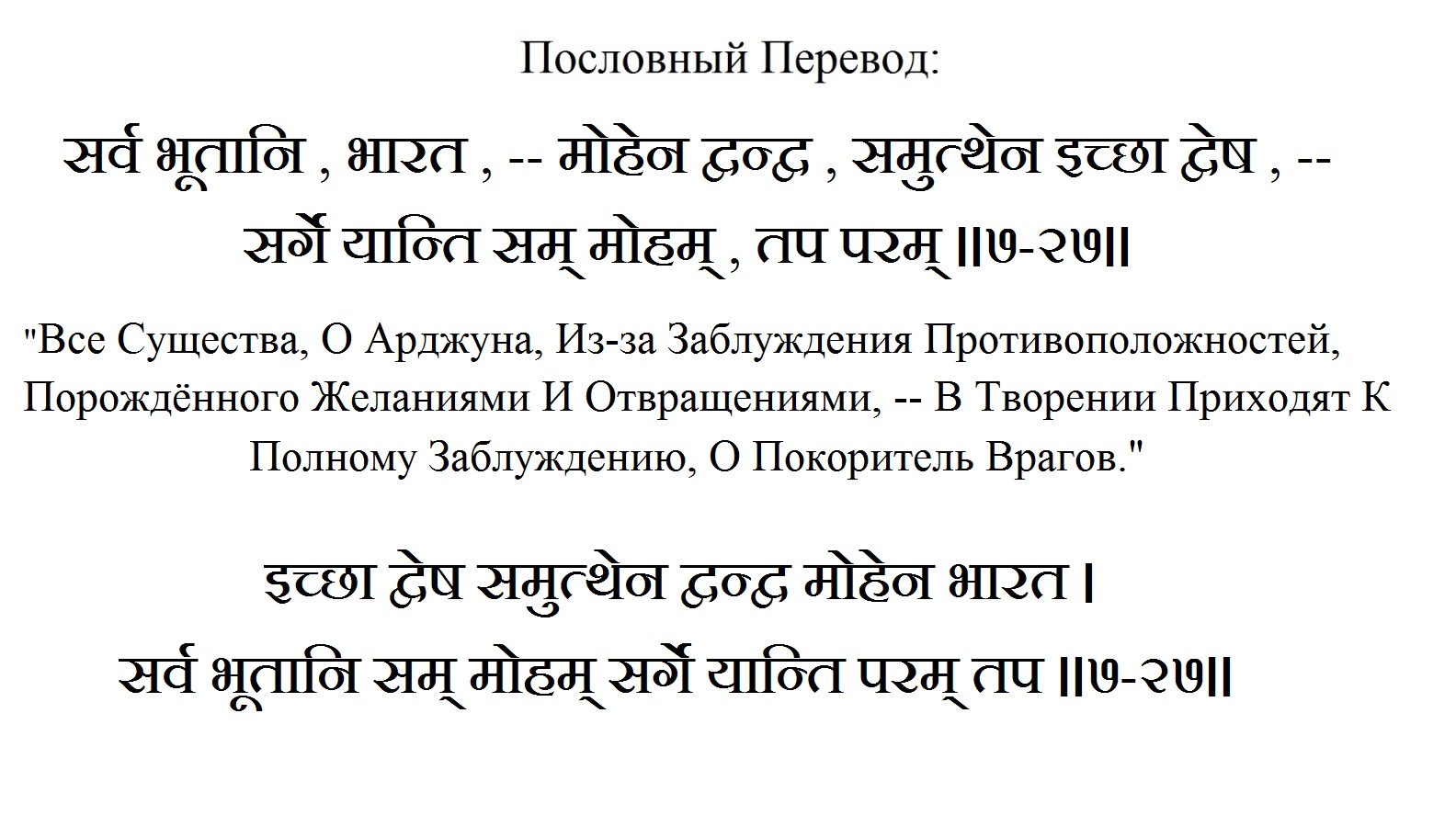 Пословный Перевод:

सर्व भूतानि , भारत , -- मोहेन द्वन्द्व , समुत्थेन इच्छा द्वेष , -- सर्गे यान्ति सम् मोहम् , तप परम् ||७-२७||

"Все Существа, О Арджуна, Из-за Заблуждения Противоположностей, Порождённого Желаниями И Отвращениями, -- В Творении Приходят К Полному Заблуждению, О Покоритель Врагов."

इच्छा द्वेष समुत्थेन द्वन्द्व मोहेन भारत |
सर्व भूतानि सम् मोहम् सर्गे यान्ति परम् तप ||७-२७||